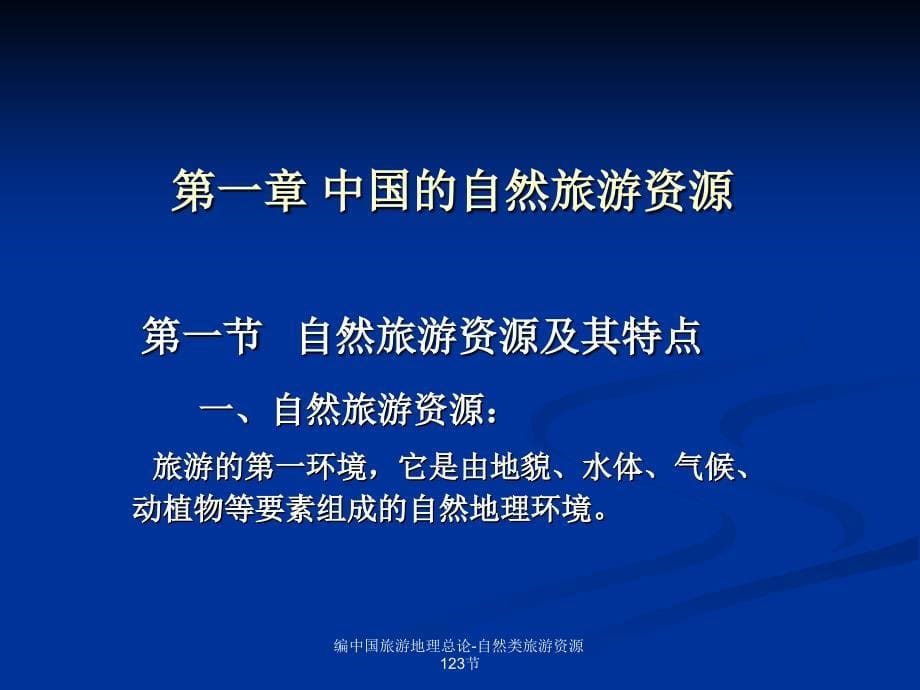 第一章 中国的自然旅游资源

第一节　自然旅游资源及其特点

一、自然旅游资源：

旅游的第一环境，它是由地貌、水体、气候、动植物等要素组成的自然地理环境。

编中国旅游地理总论-自然类旅游资源123节